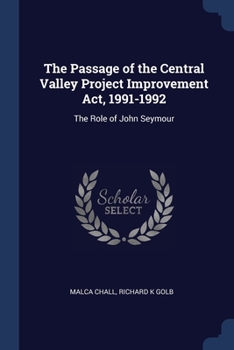 The Passage of the Central Valley Project Improvement Act, 1991-1992

The Role of John Seymour

Scholar
SELECT

MALCA CHALL, RICHARD K GOLB